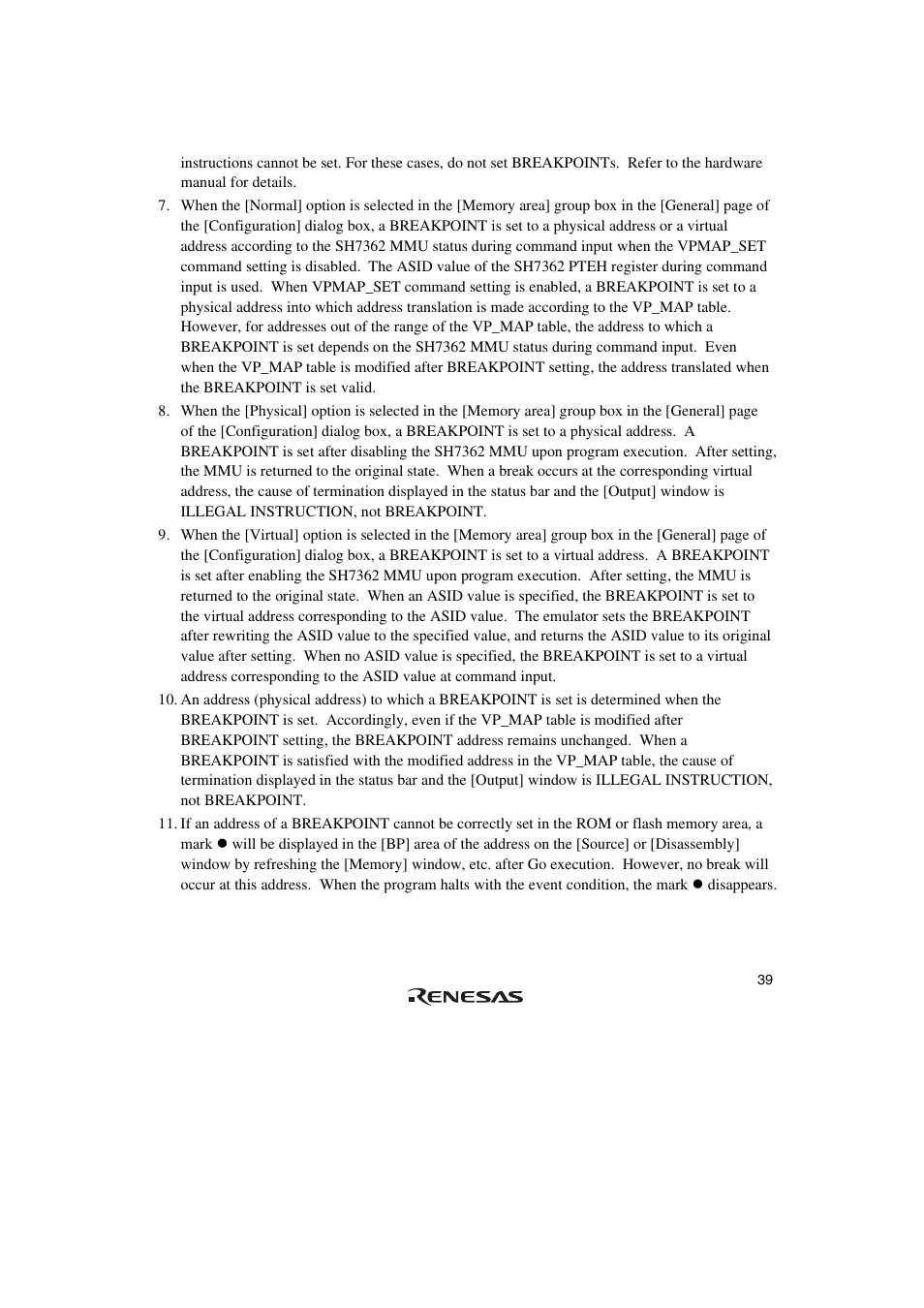 instructions cannot be set. For these cases, do not set BREAKPOINTs. Refer to the hardware manual for details.

7. When the [Normal] option is selected in the [Memory area] group box in the [General] page of the [Configuration] dialog box, a BREAKPOINT is set to a physical address or a virtual address according to the SH7362 MMU status during command input when the VPMAP_SET command setting is disabled. The ASID value of the SH7362 PTEH register during command input is used. When VPMAP_SET command setting is enabled, a BREAKPOINT is set to a physical address into which address translation is made according to the VP_MAP table. However, for addresses out of the range of the VP_MAP table, the address to which a BREAKPOINT is set depends on the SH7362 MMU status during command input. Even when the VP_MAP table is modified after BREAKPOINT setting, the address translated when the BREAKPOINT is set valid.

8. When the [Physical] option is selected in the [Memory area] group box in the [General] page of the [Configuration] dialog box, a BREAKPOINT is set to a physical address. A BREAKPOINT is set after disabling the SH7362 MMU upon program execution. After setting, the MMU is returned to the original state. When a break occurs at the corresponding virtual address, the cause of termination displayed in the status bar and the [Output] window is ILLEGAL INSTRUCTION, not BREAKPOINT.

9. When the [Virtual] option is selected in the [Memory area] group box in the [General] page of the [Configuration] dialog box, a BREAKPOINT is set to a virtual address. A BREAKPOINT is set after enabling the SH7362 MMU upon program execution. After setting, the MMU is returned to the original state. When an ASID value is specified, the BREAKPOINT is set to the virtual address corresponding to the ASID value. The emulator sets the BREAKPOINT after rewriting the ASID value to the specified value, and returns the ASID value to its original value after setting. When no ASID value is specified, the BREAKPOINT is set to a virtual address corresponding to the ASID value at command input.

10. An address (physical address) to which a BREAKPOINT is set is determined when the BREAKPOINT is set. Accordingly, even if the VP_MAP table is modified after BREAKPOINT setting, the BREAKPOINT address remains unchanged. When a BREAKPOINT is satisfied with the modified address in the VP_MAP table, the cause of termination displayed in the status bar and the [Output] window is ILLEGAL INSTRUCTION, not BREAKPOINT.

11. If an address of a BREAKPOINT cannot be correctly set in the ROM or flash memory area, a mark ● will be displayed in the [BP] area of the address on the [Source] or [Disassembly] window by refreshing the [Memory] window, etc. after Go execution. However, no break will occur at this address. When the program halts with the event condition, the mark ● disappears.

39

RENESAS